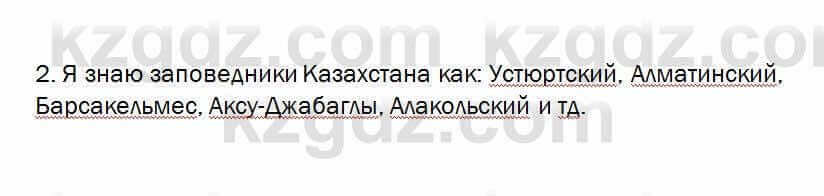 kzgdz.com kzgdz.com

2. Я знаю заповедники Казахстана как: Устюртский, Алматинский, Барсакельмес, Аксу-Джабаглы, Алакольский и тд.

kzgdz.com